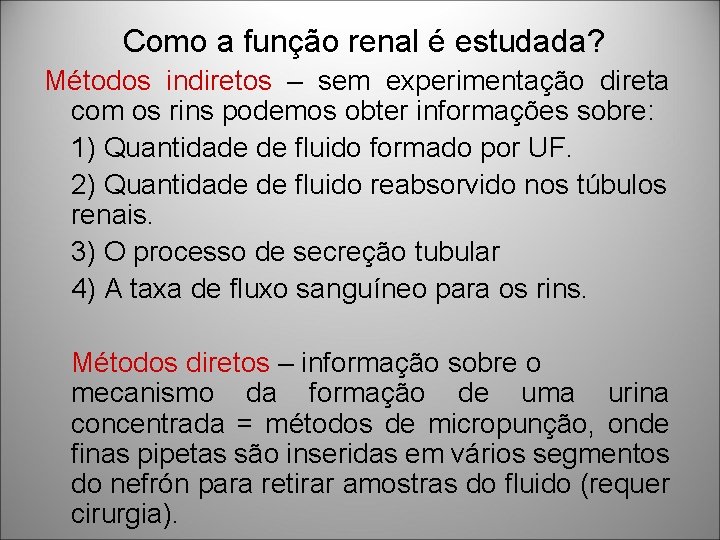 Como a função renal é estudada?

Métodos indiretos – sem experimentação direta com os rins podemos obter informações sobre:

1) Quantidade de fluido formado por UF.

2) Quantidade de fluido reabsorvido nos túbulos renais.

3) O processo de secreção tubular

4) A taxa de fluxo sanguíneo para os rins.

Métodos diretos – informação sobre o mecanismo da formação de uma urina concentrada = métodos de micropunção, onde finas pipetas são inseridas em vários segmentos do nefrón para retirar amostras do fluido (requer cirurgia).